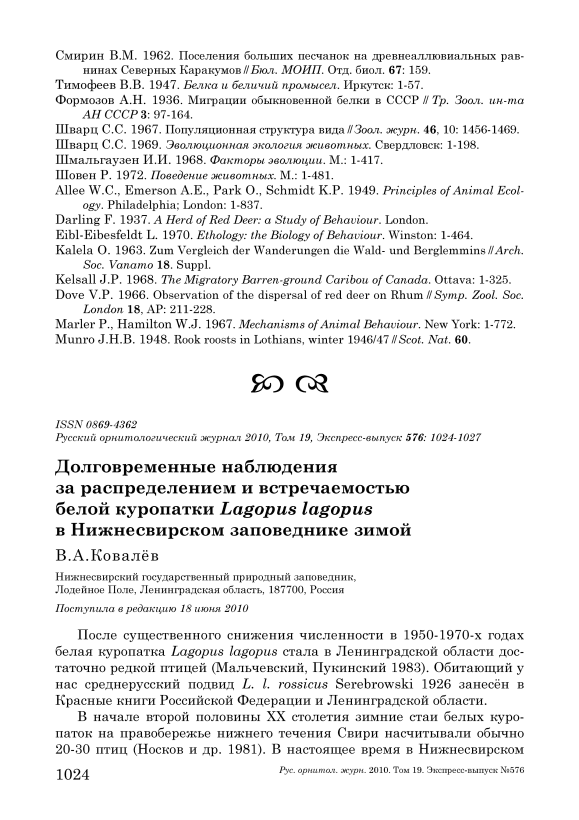 Смирин В.М. 1962. Поселения больших песчанок на древнеаллювиальных равнинах Северных Каракумов // Бюл. МОИП. Отд. биол. 67: 159.
Тимофеев В.В. 1947. Белка и беличий промысел. Иркутск: 1-57.
Формозов А.Н. 1936. Миграции обыкновенной белки в СССР // Тр. Зоол. ин-та АН СССР 3: 97-164.
Шварц С.С. 1967. Популяционная структура вида // Зоол. журн. 46, 10: 1456-1469.
Шварц С.С. 1969. Эволюционная экология животных. Свердловск: 1-198.
Шмальгаузен И.И. 1968. Факторы эволюции. М.: 1-417.
Шовен Р. 1972. Поведение животных. М.: 1-481.
Allee W.C., Emerson A.E., Park O., Schmidt K.P. 1949. Principles of Animal Ecology. Philadelphia; London: 1-837.
Darling F. 1937. A Herd of Red Deer: a Study of Behaviour. London.
Eibl-Eibesfeldt L. 1970. Ethology: the Biology of Behaviour. Winston: 1-464.
Kalela O. 1963. Zum Vergleich der Wanderungen die Wald- und Berglemmins // Arch. Soc. Vanamo 18. Suppl.
Kelsall J.P. 1968. The Migratory Barren-ground Caribou of Canada. Ottava: 1-325.
Dove V.P. 1966. Observation of the dispersal of red deer on Rhum // Symp. Zool. Soc. London 18, AP: 211-228.
Marler P., Hamilton W.J. 1967. Mechanisms of Animal Behaviour. New York: 1-772.
Munro J.H.B. 1948. Rook roosts in Lothians, winter 1946/47 // Scot. Nat. 60.

ISSN 0869-4362
Русский орнитологический журнал 2010, Том 19, Экспресс-выпуск 576: 1024-1027

Долговременные наблюдения за распределением и встречаемостью белой куропатки Lagopus lagopus в Нижнесвирском заповеднике зимой

В.А.Ковалёв

Нижнесвирский государственный природный заповедник, Лодейное Поле, Ленинградская область, 187700, Россия

Поступила в редакцию 18 июня 2010

После существенного снижения численности в 1950-1970-х годах белая куропатка Lagopus lagopus стала в Ленинградской области достаточно редкой птицей (Мальчевский, Пукинский 1983). Обитающий у нас среднерусский подвид L. l. rossicus Serebrowski 1926 занесён в Красные книги Российской Федерации и Ленинградской области.

В начале второй половины XX столетия зимние стаи белых куропаток на правобережье нижнего течения Свири насчитывали обычно 20-30 птиц (Носков и др. 1981). В настоящее время в Нижнесвирском

1024 Рус. орнитол. журн. 2010. Том 19. Экспресс-выпуск №576